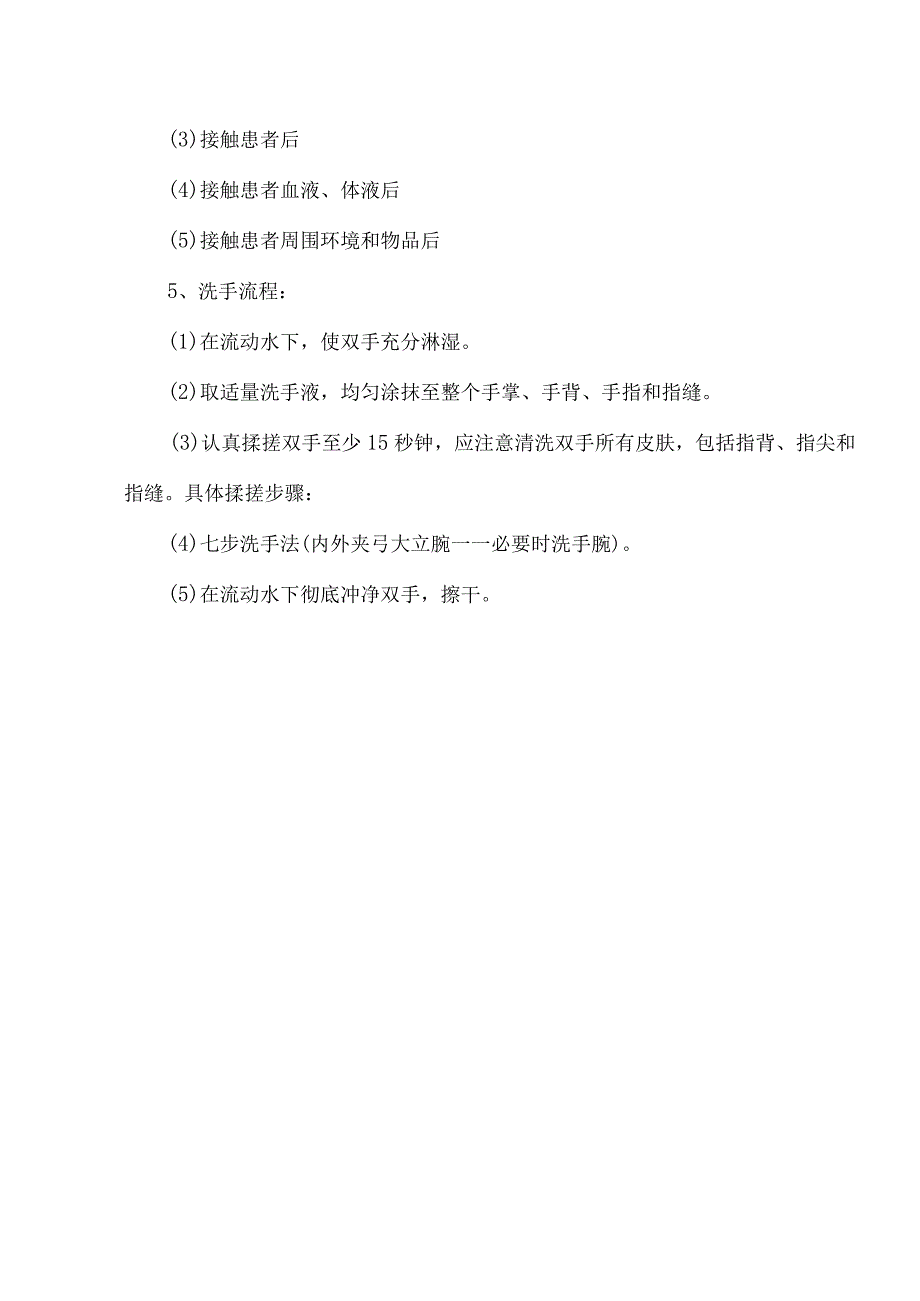 (3)接触患者后

(4)接触患者血液、体液后

(5)接触患者周围环境和物品后

5、洗手流程：

(1)在流动水下，使双手充分淋湿。

(2)取适量洗手液，均匀涂抹至整个手掌、手背、手指和指缝。

(3)认真揉搓双手至少15秒钟，应注意清洗双手所有皮肤，包括指背、指尖和指缝。具体揉搓步骤：

(4)七步洗手法(内外夹弓大立腕一一必要时洗手腕)。

(5)在流动水下彻底冲净双手，擦干。